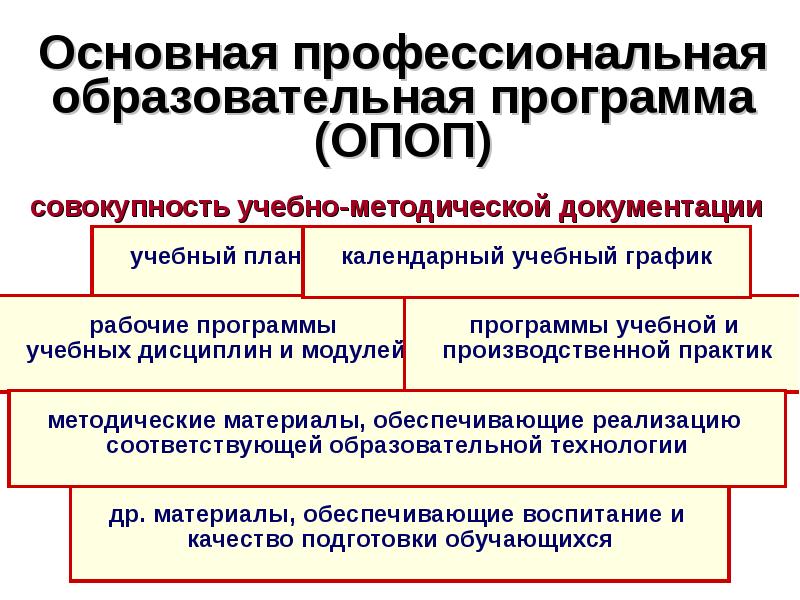 Основная профессиональная образовательная программа (ОПОП)

совокупность учебно-методической документации

учебный план

календарный учебный график

рабочие программы учебных дисциплин и модулей

программы учебной и производственной практик

методические материалы, обеспечивающие реализацию соответствующей образовательной технологии

др. материалы, обеспечивающие воспитание и качество подготовки обучающихся